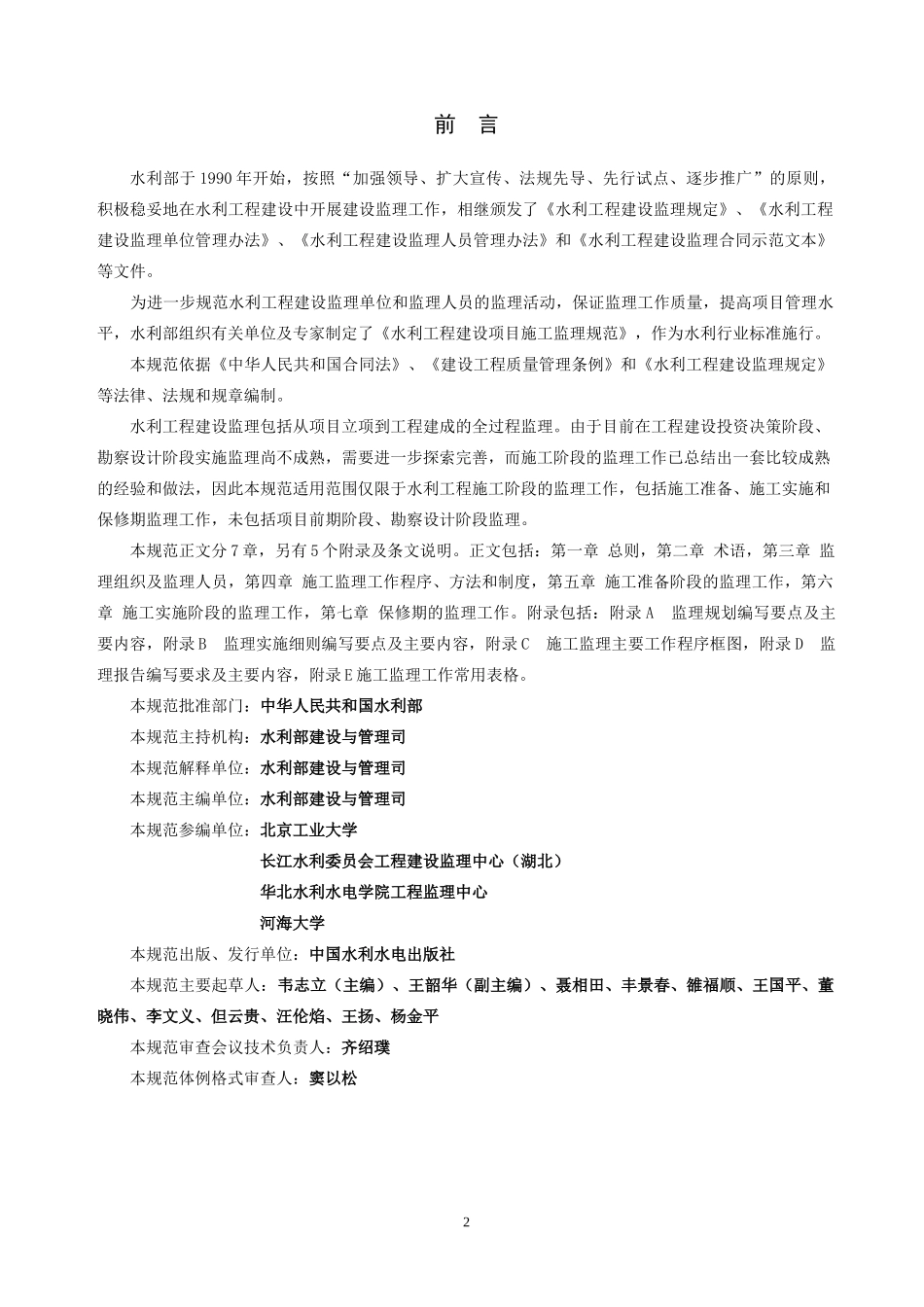 前　言

水利部于 1990 年开始，按照“加强领导、扩大宣传、法规先导、先行试点、逐步推广”的原则，积极稳妥地在水利工程建设中开展建设监理工作，相继颁发了《水利工程建设监理规定》、《水利工程建设监理单位管理办法》、《水利工程建设监理人员管理办法》和《水利工程建设监理合同示范文本》等文件。

为进一步规范水利工程建设监理单位和监理人员的监理活动，保证监理工作质量，提高项目管理水平，水利部组织有关单位及专家制定了《水利工程建设项目施工监理规范》，作为水利行业标准施行。

本规范依据《中华人民共和国合同法》、《建设工程质量管理条例》和《水利工程建设监理规定》等法律、法规和规章编制。

水利工程建设监理包括从项目立项到工程建成的全过程监理。由于目前在工程建设投资决策阶段、勘察设计阶段实施监理尚不成熟，需要进一步探索完善，而施工阶段的监理工作已总结出一套比较成熟的经验和做法，因此本规范适用范围仅限于水利工程施工阶段的监理工作，包括施工准备、施工实施和保修期监理工作，未包括项目前期阶段、勘察设计阶段监理。

本规范正文分 7 章，另有 5 个附录及条文说明。正文包括：第一章 总则，第二章 术语，第三章 监理组织及监理人员，第四章 施工监理工作程序、方法和制度，第五章 施工准备阶段的监理工作，第六章 施工实施阶段的监理工作，第七章 保修期的监理工作。附录包括：附录 A　监理规划编写要点及主要内容，附录 B　监理实施细则编写要点及主要内容，附录 C　施工监理主要工作程序框图，附录 D　监理报告编写要求及主要内容，附录 E 施工监理工作常用表格。

本规范批准部门：中华人民共和国水利部

本规范主持机构：水利部建设与管理司

本规范解释单位：水利部建设与管理司

本规范主编单位：水利部建设与管理司

本规范参编单位：北京工业大学
长江水利委员会工程建设监理中心（湖北）
华北水利水电学院工程监理中心
河海大学

本规范出版、发行单位：中国水利水电出版社

本规范主要起草人：韦志立（主编）、王韶华（副主编）、聂相田、丰景春、雒福顺、王国平、董晓伟、李文义、但云贵、汪伦焰、王扬、杨金平

本规范审查会议技术负责人：齐绍璞

本规范体例格式审查人：窦以松

2